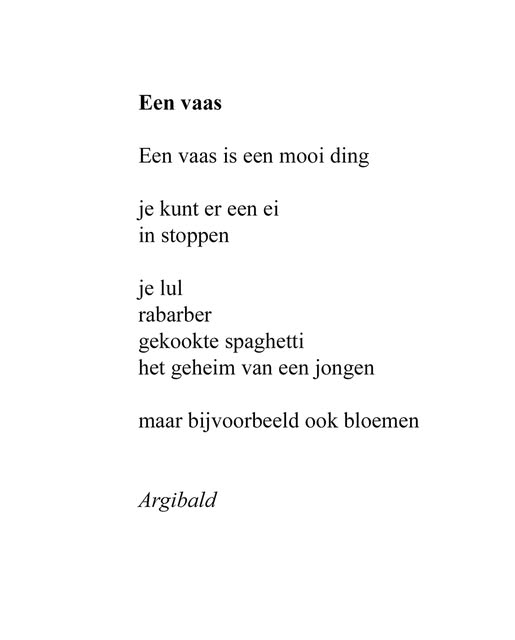 Een vaas

Een vaas is een mooi ding

je kunt er een ei
in stoppen

je lul
rabarber
gekookte spaghetti
het geheim van een jongen

maar bijvoorbeeld ook bloemen

Argibald